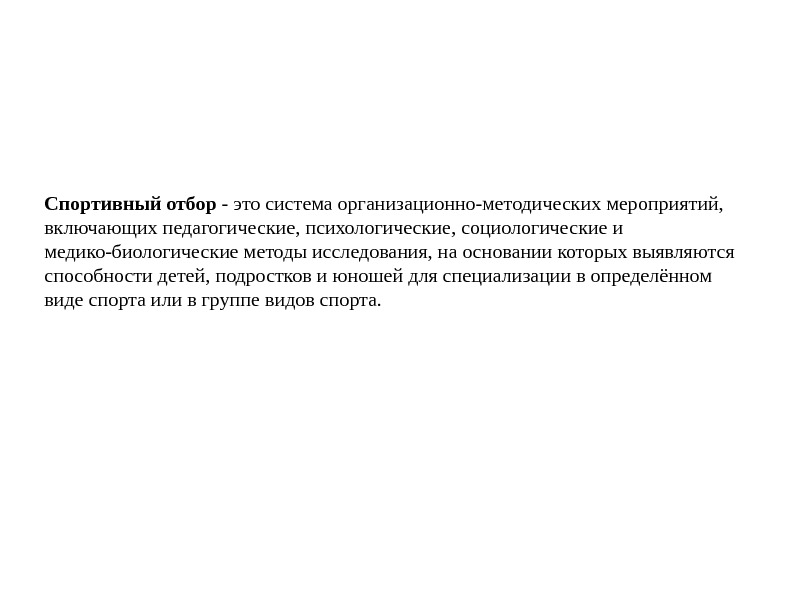 Спортивный отбор - это система организационно-методических мероприятий, включающих педагогические, психологические, социологические и медико-биологические методы исследования, на основании которых выявляются способности детей, подростков и юношей для специализации в определённом виде спорта или в группе видов спорта.